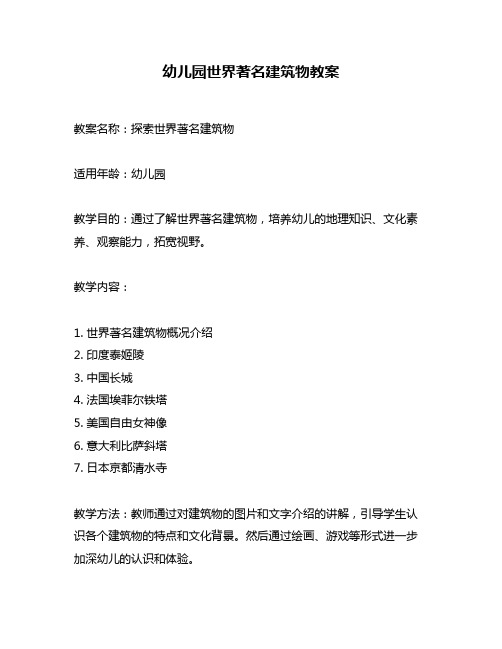 幼儿园世界著名建筑物教案

教案名称：探索世界著名建筑物

适用年龄：幼儿园

教学目的：通过了解世界著名建筑物，培养幼儿的地理知识、文化素养、观察能力，拓宽视野。

教学内容：

1. 世界著名建筑物概况介绍
2. 印度泰姬陵
3. 中国长城
4. 法国埃菲尔铁塔
5. 美国自由女神像
6. 意大利比萨斜塔
7. 日本京都清水寺

教学方法：教师通过对建筑物的图片和文字介绍的讲解，引导学生认识各个建筑物的特点和文化背景。然后通过绘画、游戏等形式进一步加深幼儿的认识和体验。